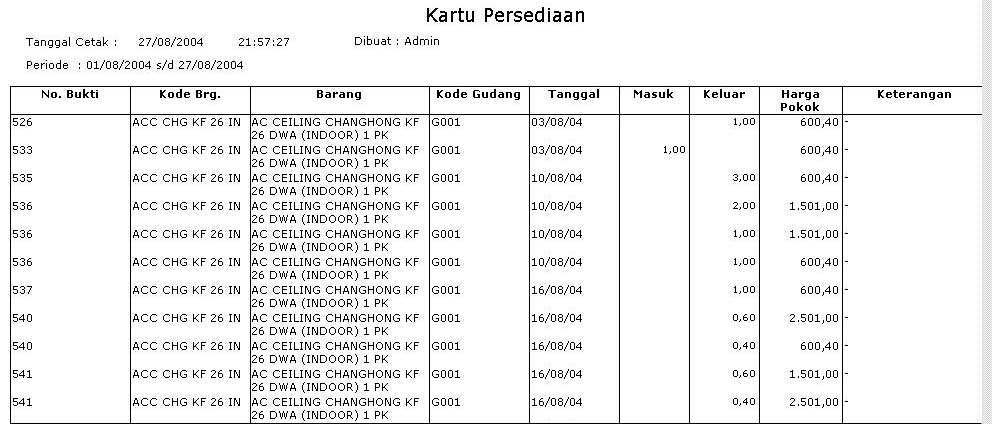 Kartu Persediaan

Tanggal Cetak : 27/08/2004 21:57:27 Dibuat : Admin

Periode : 01/08/2004 s/d 27/08/2004

| No. Bukti | Kode Brg. | Barang | Kode Gudang | Tanggal | Masuk | Keluar | Harga Pokok | Keterangan |
|---|---|---|---|---|---|---|---|---|
| 526 | ACC CHG KF 26 IN | AC CEILING CHANGHONG KF 26 DWA (INDOOR) 1 PK | G001 | 03/08/04 | | 1,00 | 600,40 | - |
| 533 | ACC CHG KF 26 IN | AC CEILING CHANGHONG KF 26 DWA (INDOOR) 1 PK | G001 | 03/08/04 | 1,00 | | 600,40 | - |
| 535 | ACC CHG KF 26 IN | AC CEILING CHANGHONG KF 26 DWA (INDOOR) 1 PK | G001 | 10/08/04 | | 3,00 | 600,40 | - |
| 536 | ACC CHG KF 26 IN | AC CEILING CHANGHONG KF 26 DWA (INDOOR) 1 PK | G001 | 10/08/04 | | 2,00 | 1.501,00 | - |
| 536 | ACC CHG KF 26 IN | AC CEILING CHANGHONG KF 26 DWA (INDOOR) 1 PK | G001 | 10/08/04 | | 1,00 | 1.501,00 | - |
| 536 | ACC CHG KF 26 IN | AC CEILING CHANGHONG KF 26 DWA (INDOOR) 1 PK | G001 | 10/08/04 | | 1,00 | 600,40 | - |
| 537 | ACC CHG KF 26 IN | AC CEILING CHANGHONG KF 26 DWA (INDOOR) 1 PK | G001 | 16/08/04 | | 1,00 | 600,40 | - |
| 540 | ACC CHG KF 26 IN | AC CEILING CHANGHONG KF 26 DWA (INDOOR) 1 PK | G001 | 16/08/04 | | 0,60 | 2.501,00 | - |
| 540 | ACC CHG KF 26 IN | AC CEILING CHANGHONG KF 26 DWA (INDOOR) 1 PK | G001 | 16/08/04 | | 0,40 | 600,40 | - |
| 541 | ACC CHG KF 26 IN | AC CEILING CHANGHONG KF 26 DWA (INDOOR) 1 PK | G001 | 16/08/04 | | 0,60 | 1.501,00 | - |
| 541 | ACC CHG KF 26 IN | AC CEILING CHANGHONG KF 26 DWA (INDOOR) 1 PK | G001 | 16/08/04 | | 0,40 | 2.501,00 | - |